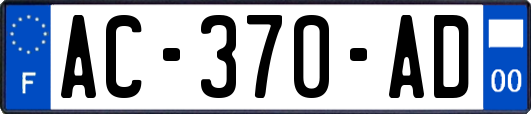 F
AC-370-AD
00